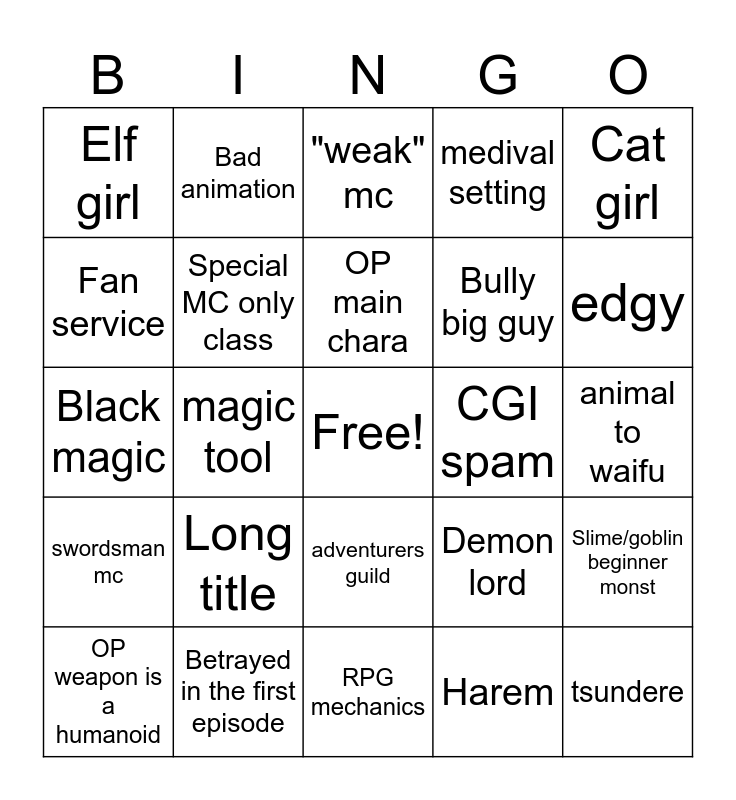 | B | I | N | G | O |
|---|---|---|---|---|
| Elf girl | Bad animation | "weak" mc | medival setting | Cat girl |
| Fan service | Special MC only class | OP main chara | Bully big guy | edgy |
| Black magic | magic tool | Free! | CGI spam | animal to waifu |
| swordsman mc | Long title | adventurers guild | Demon lord | Slime/goblin beginner monst |
| OP weapon is a humanoid | Betrayed in the first episode | RPG mechanics | Harem | tsundere |